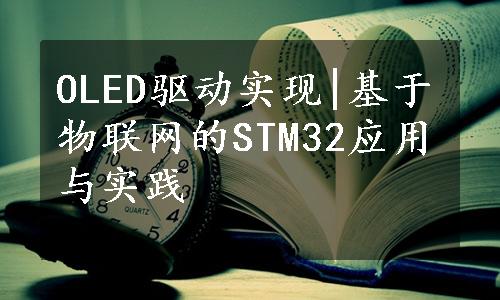 OLED驱动实现|基于物联网的STM32应用与实践

QUARTZ